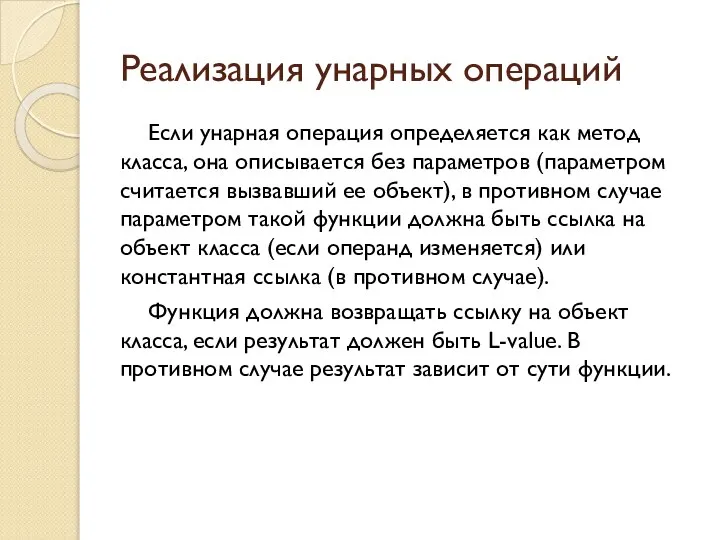 Реализация унарных операций

Если унарная операция определяется как метод класса, она описывается без параметров (параметром считается вызвавший ее объект), в противном случае параметром такой функции должна быть ссылка на объект класса (если операнд изменяется) или константная ссылка (в противном случае).

Функция должна возвращать ссылку на объект класса, если результат должен быть L-value. В противном случае результат зависит от сути функции.